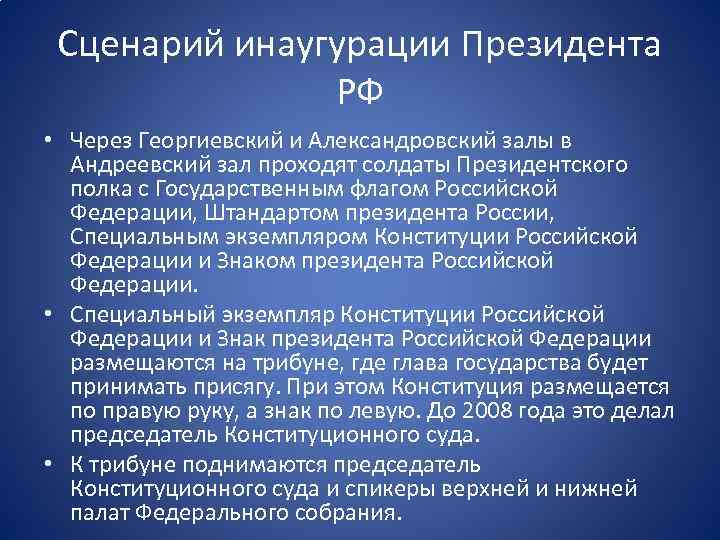 Сценарий инаугурации Президента РФ

• Через Георгиевский и Александровский залы в Андреевский зал проходят солдаты Президентского полка с Государственным флагом Российской Федерации, Штандартом президента России, Специальным экземпляром Конституции Российской Федерации и Знаком президента Российской Федерации.
• Специальный экземпляр Конституции Российской Федерации и Знак президента Российской Федерации размещаются на трибуне, где глава государства будет принимать присягу. При этом Конституция размещается по правую руку, а знак по левую. До 2008 года это делал председатель Конституционного суда.
• К трибуне поднимаются председатель Конституционного суда и спикеры верхней и нижней палат Федерального собрания.